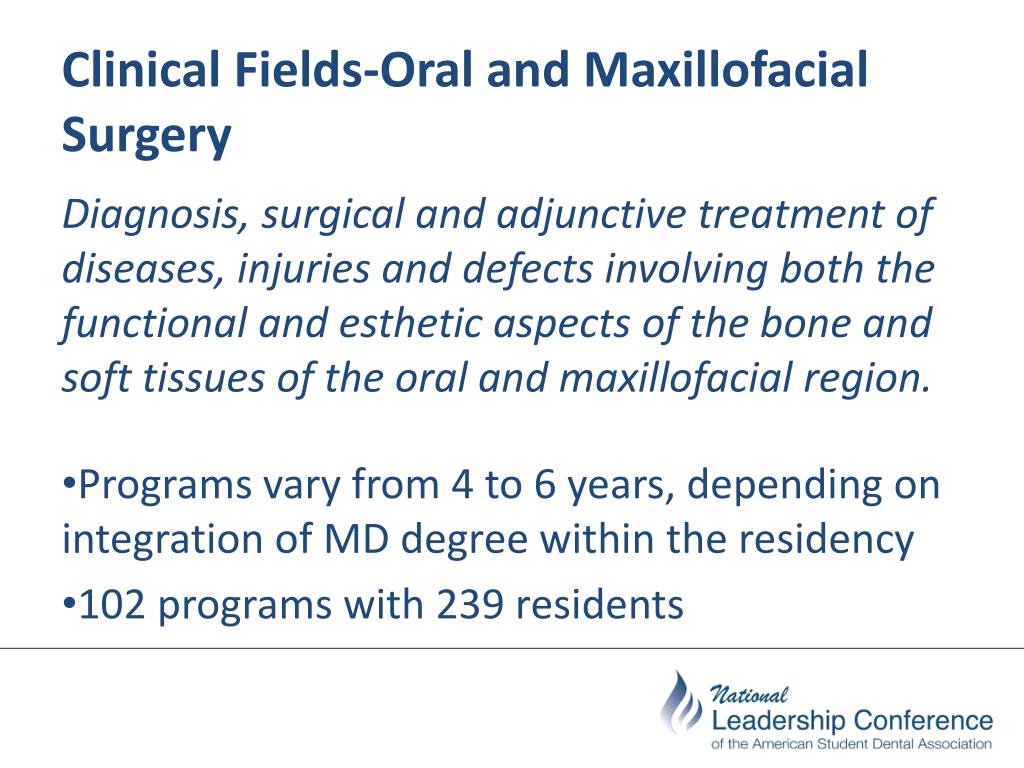 Clinical Fields-Oral and Maxillofacial Surgery

Diagnosis, surgical and adjunctive treatment of diseases, injuries and defects involving both the functional and esthetic aspects of the bone and soft tissues of the oral and maxillofacial region.

•Programs vary from 4 to 6 years, depending on integration of MD degree within the residency

•102 programs with 239 residents

National
Leadership Conference
of the American Student Dental Association